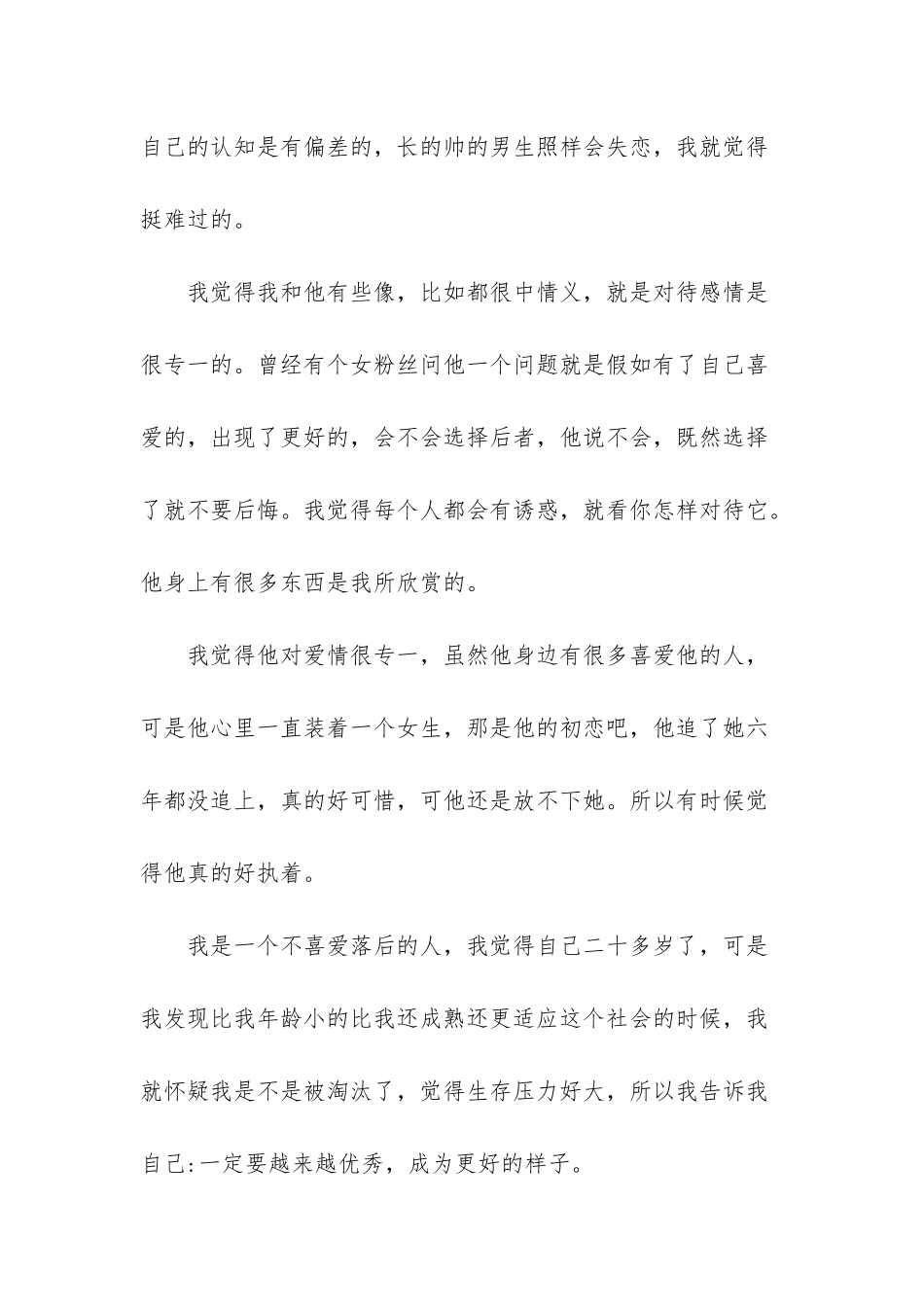 自己的认知是有偏差的，长的帅的男生照样会失恋，我就觉得挺难过的。

我觉得我和他有些像，比如都很中情义，就是对待感情是很专一的。曾经有个女粉丝问他一个问题就是假如有了自己喜爱的，出现了更好的，会不会选择后者，他说不会，既然选择了就不要后悔。我觉得每个人都会有诱惑，就看你怎样对待它。他身上有很多东西是我所欣赏的。

我觉得他对爱情很专一，虽然他身边有很多喜爱他的人，可是他心里一直装着一个女生，那是他的初恋吧，他追了她六年都没追上，真的好可惜，可他还是放不下她。所以有时候觉得他真的好执着。

我是一个不喜爱落后的人，我觉得自己二十多岁了，可是我发现比我年龄小的比我还成熟还更适应这个社会的时候，我就怀疑我是不是被淘汰了，觉得生存压力好大，所以我告诉我自己:一定要越来越优秀，成为更好的样子。